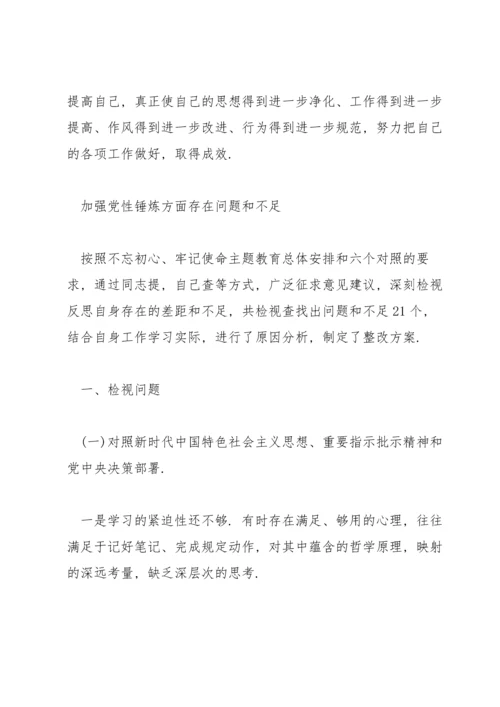 提高自己，真正使自己的思想得到进一步净化、工作得到进一步提高、作风得到进一步改进、行为得到进一步规范，努力把自己的各项工作做好，取得成效.

加强党性锤炼方面存在问题和不足

按照不忘初心、牢记使命主题教育总体安排和六个对照的要求，通过同志提，自己查等方式，广泛征求意见建议，深刻检视反思自身存在的差距和不足，共检视查找出问题和不足21个，结合自身工作学习实际，进行了原因分析，制定了整改方案.

一、检视问题

(一)对照新时代中国特色社会主义思想、重要指示批示精神和党中央决策部署.

一是学习的紧迫性还不够. 有时存在满足、够用的心理，往往满足于记好笔记、完成规定动作，对其中蕴含的哲学原理，映射的深远考量，缺乏深层次的思考.